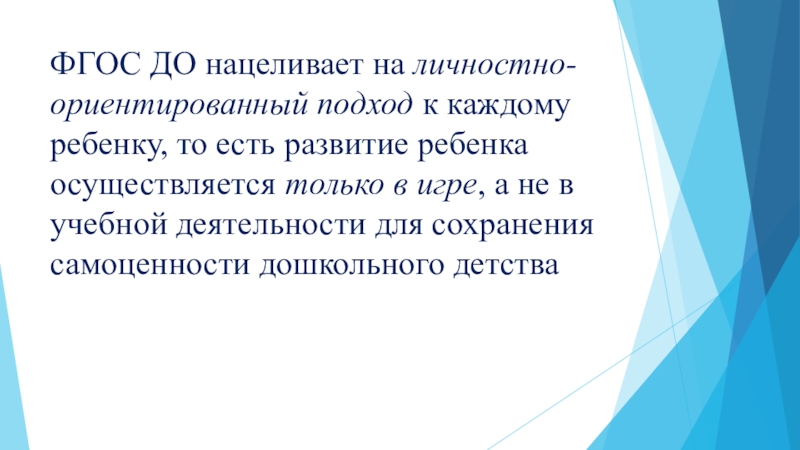 ФГОС ДО нацеливает на личностно-ориентированный подход к каждому ребенку, то есть развитие ребенка осуществляется только в игре, а не в учебной деятельности для сохранения самоценности дошкольного детства